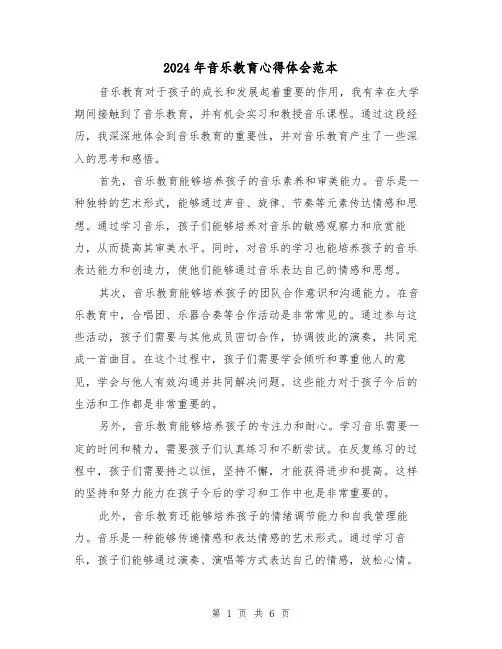 2024年音乐教育心得体会范本

音乐教育对于孩子的成长和发展起着重要的作用，我有幸在大学期间接触到了音乐教育，并有机会实习和教授音乐课程。通过这段经历，我深深地体会到音乐教育的重要性，并对音乐教育产生了一些深入的思考和感悟。

首先，音乐教育能够培养孩子的音乐素养和审美能力。音乐是一种独特的艺术形式，能够通过声音、旋律、节奏等元素传达情感和思想。通过学习音乐，孩子们能够培养对音乐的敏感观察力和欣赏能力，从而提高其审美水平。同时，对音乐的学习也能培养孩子的音乐表达能力和创造力，使他们能够通过音乐表达自己的情感和思想。

其次，音乐教育能够培养孩子的团队合作意识和沟通能力。在音乐教育中，合唱团、乐器合奏等合作活动是非常常见的。通过参与这些活动，孩子们需要与其他成员密切合作，协调彼此的演奏，共同完成一首曲目。在这个过程中，孩子们需要学会倾听和尊重他人的意见，学会与他人有效沟通并共同解决问题。这些能力对于孩子今后的生活和工作都是非常重要的。

另外，音乐教育能够培养孩子的专注力和耐心。学习音乐需要一定的时间和精力，需要孩子们认真练习和不断尝试。在反复练习的过程中，孩子们需要持之以恒，坚持不懈，才能获得进步和提高。这样的坚持和努力能力在孩子今后的学习和工作中也是非常重要的。

此外，音乐教育还能够培养孩子的情绪调节能力和自我管理能力。音乐是一种能够传递情感和表达情感的艺术形式。通过学习音乐，孩子们能够通过演奏、演唱等方式表达自己的情感，放松心情。

第 1 页 共 6 页